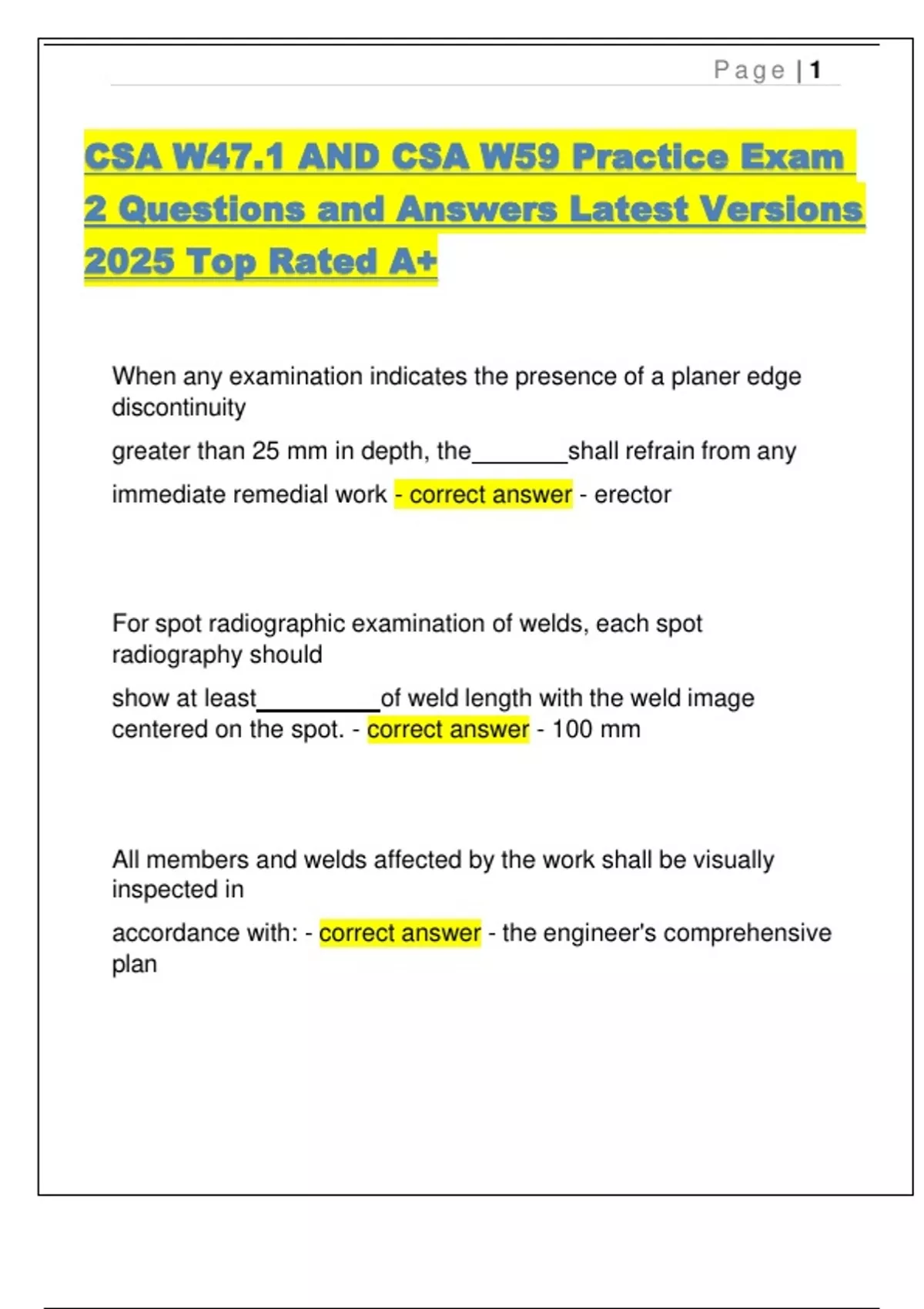 Page | 1

CSA W47.1 AND CSA W59 Practice Exam 2 Questions and Answers Latest Versions 2025 Top Rated A+

When any examination indicates the presence of a planer edge discontinuity greater than 25 mm in depth, the________shall refrain from any immediate remedial work - correct answer - erector

For spot radiographic examination of welds, each spot radiography should show at least__________of weld length with the weld image centered on the spot. - correct answer - 100 mm

All members and welds affected by the work shall be visually inspected in accordance with: - correct answer - the engineer's comprehensive plan